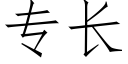 专长